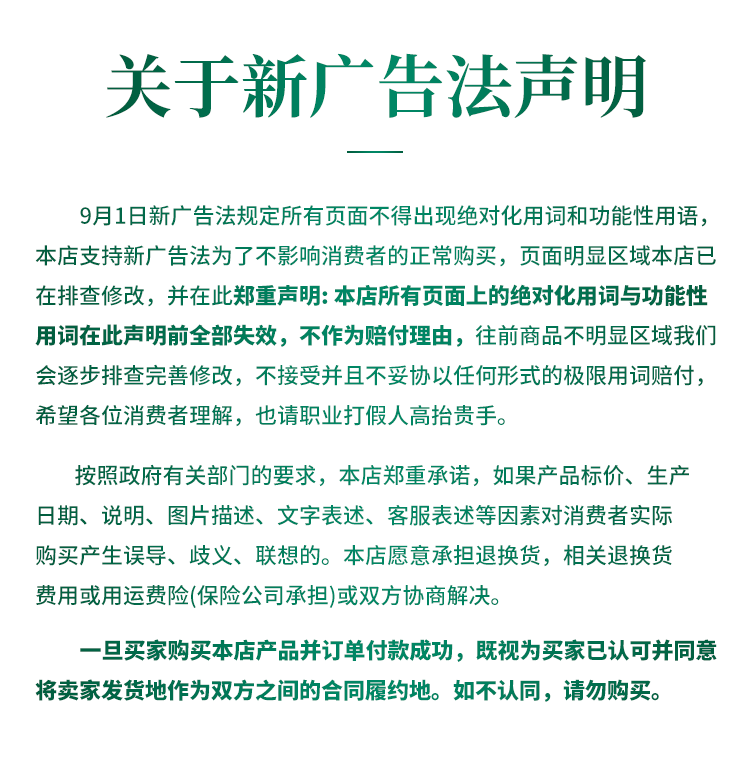 关于新广告法声明

9月1日新广告法规定所有页面不得出现绝对化用词和功能性用语，本店支持新广告法为了不影响消费者的正常购买，页面明显区域本店已在排查修改，并在此郑重声明: 本店所有页面上的绝对化用词与功能性用词在此声明前全部失效，不作为赔付理由，往前商品不明显区域我们会逐步排查完善修改，不接受并且不妥协以任何形式的极限用词赔付，希望各位消费者理解，也请职业打假人高抬贵手。

按照政府有关部门的要求，本店郑重承诺，如果产品标价、生产日期、说明、图片描述、文字表述、客服表述等因素对消费者实际购买产生误导、歧义、联想的。本店愿意承担退换货，相关退换货费用或用运费险(保险公司承担)或双方协商解决。

一旦买家购买本店产品并订单付款成功，既视为买家已认可并同意将卖家发货地作为双方之间的合同履约地。如不认同，请勿购买。